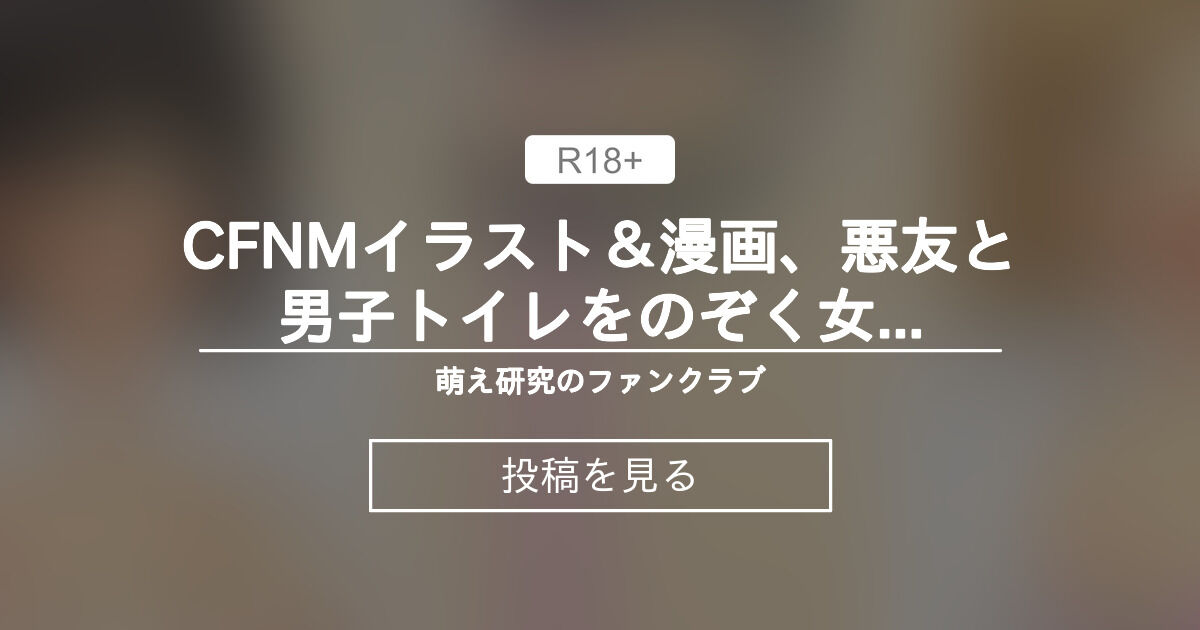 R18+

CFNMイラスト＆漫画、悪友と男子トイレをのぞく女...

萌え研究のファンクラブ

投稿を見る